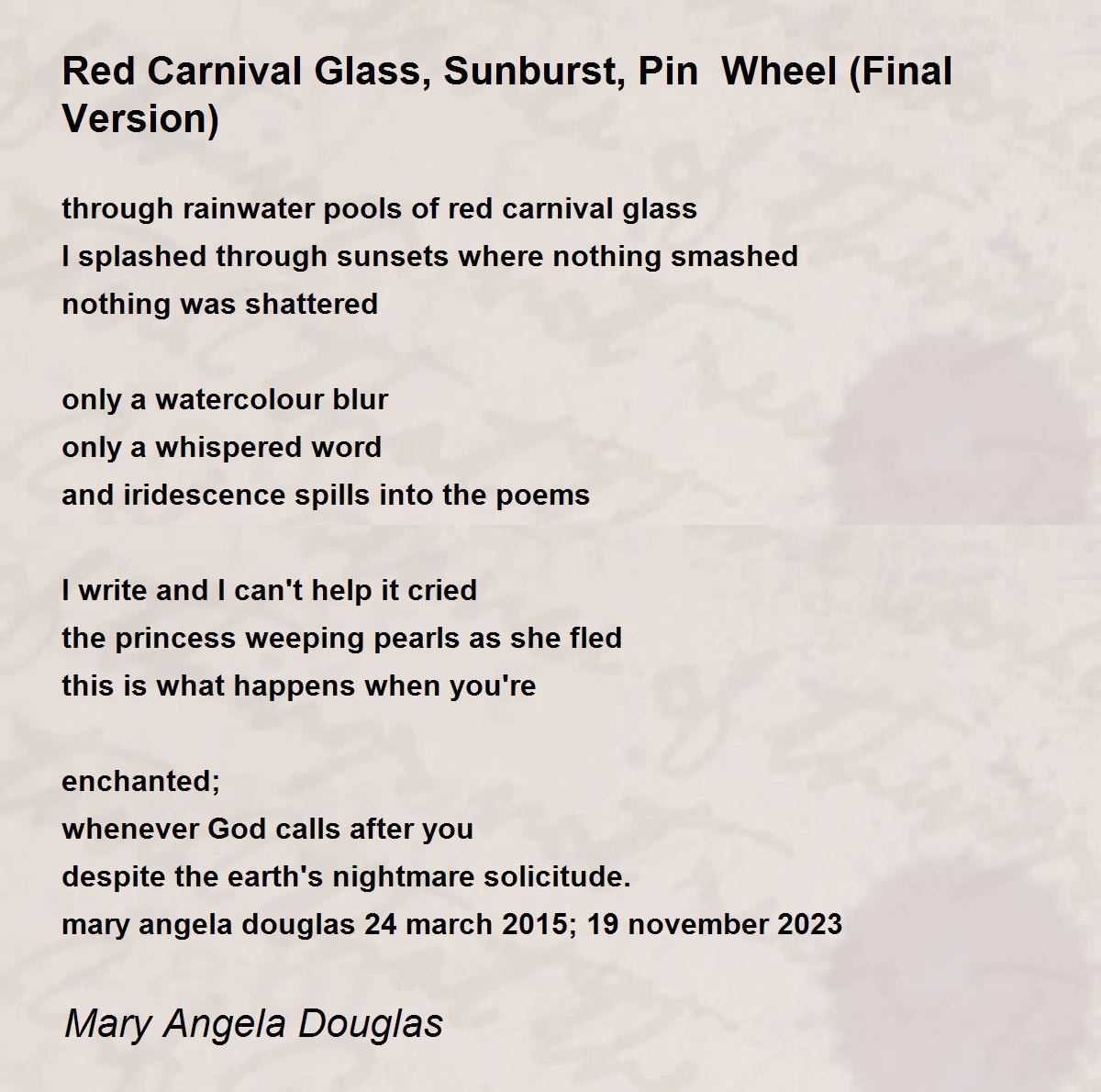 Red Carnival Glass, Sunburst, Pin  Wheel (Final Version)

through rainwater pools of red carnival glass
I splashed through sunsets where nothing smashed
nothing was shattered

only a watercolour blur
only a whispered word
and iridescence spills into the poems

I write and I can't help it cried
the princess weeping pearls as she fled
this is what happens when you're

enchanted;
whenever God calls after you
despite the earth's nightmare solicitude.
mary angela douglas 24 march 2015; 19 november 2023

Mary Angela Douglas